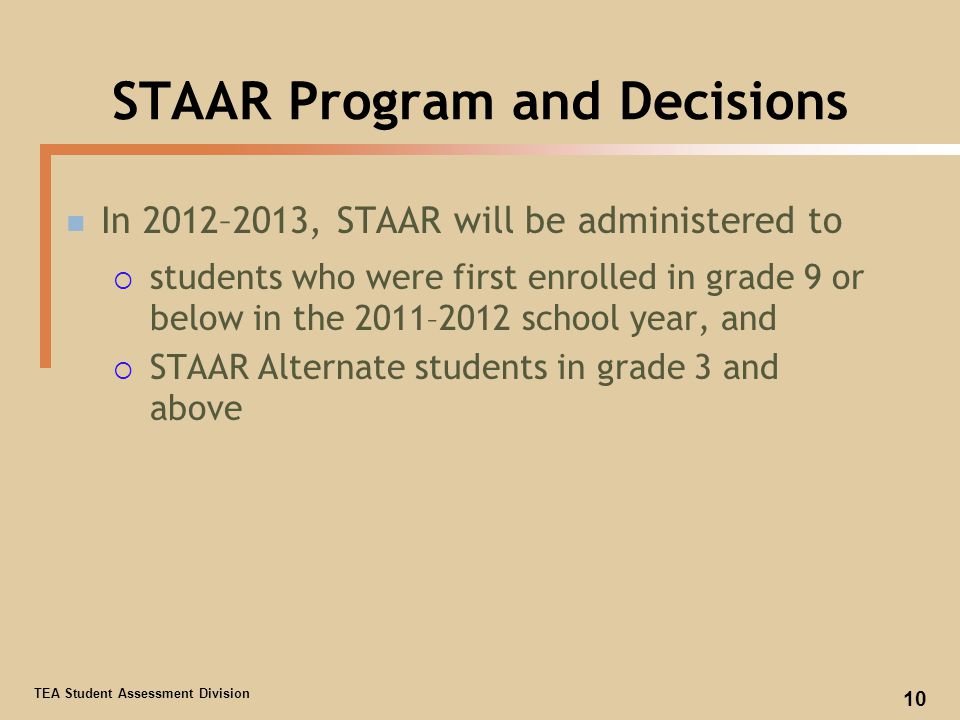 STAAR Program and Decisions

In 2012–2013, STAAR will be administered to

students who were first enrolled in grade 9 or below in the 2011–2012 school year, and

STAAR Alternate students in grade 3 and above

TEA Student Assessment Division

10